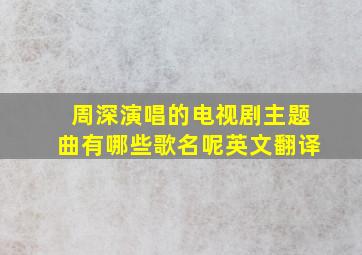 周深演唱的电视剧主题曲有哪些歌名呢英文翻译